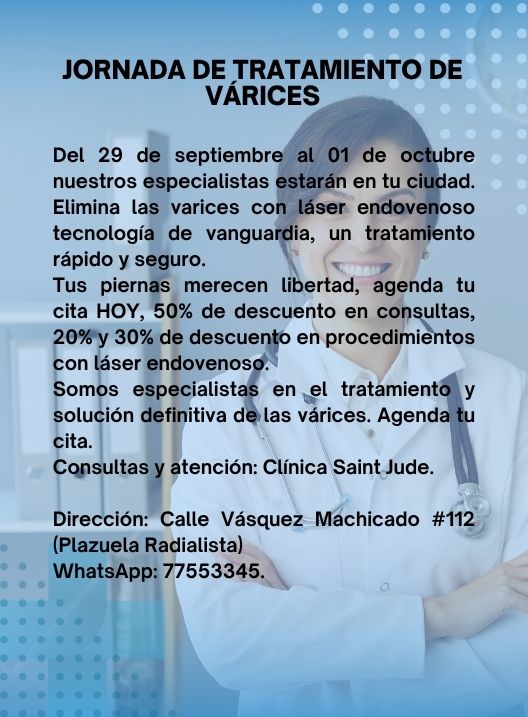 JORNADA DE TRATAMIENTO DE VÁRICES

Del 29 de septiembre al 01 de octubre nuestros especialistas estarán en tu ciudad. Elimina las varices con láser endovenoso tecnología de vanguardia, un tratamiento rápido y seguro.

Tus piernas merecen libertad, agenda tu cita HOY, 50% de descuento en consultas, 20% y 30% de descuento en procedimientos con láser endovenoso.

Somos especialistas en el tratamiento y solución definitiva de las várices. Agenda tu cita.

Consultas y atención: Clínica Saint Jude.

Dirección: Calle Vásquez Machicado #112 (Plazuela Radialista)
WhatsApp: 77553345.